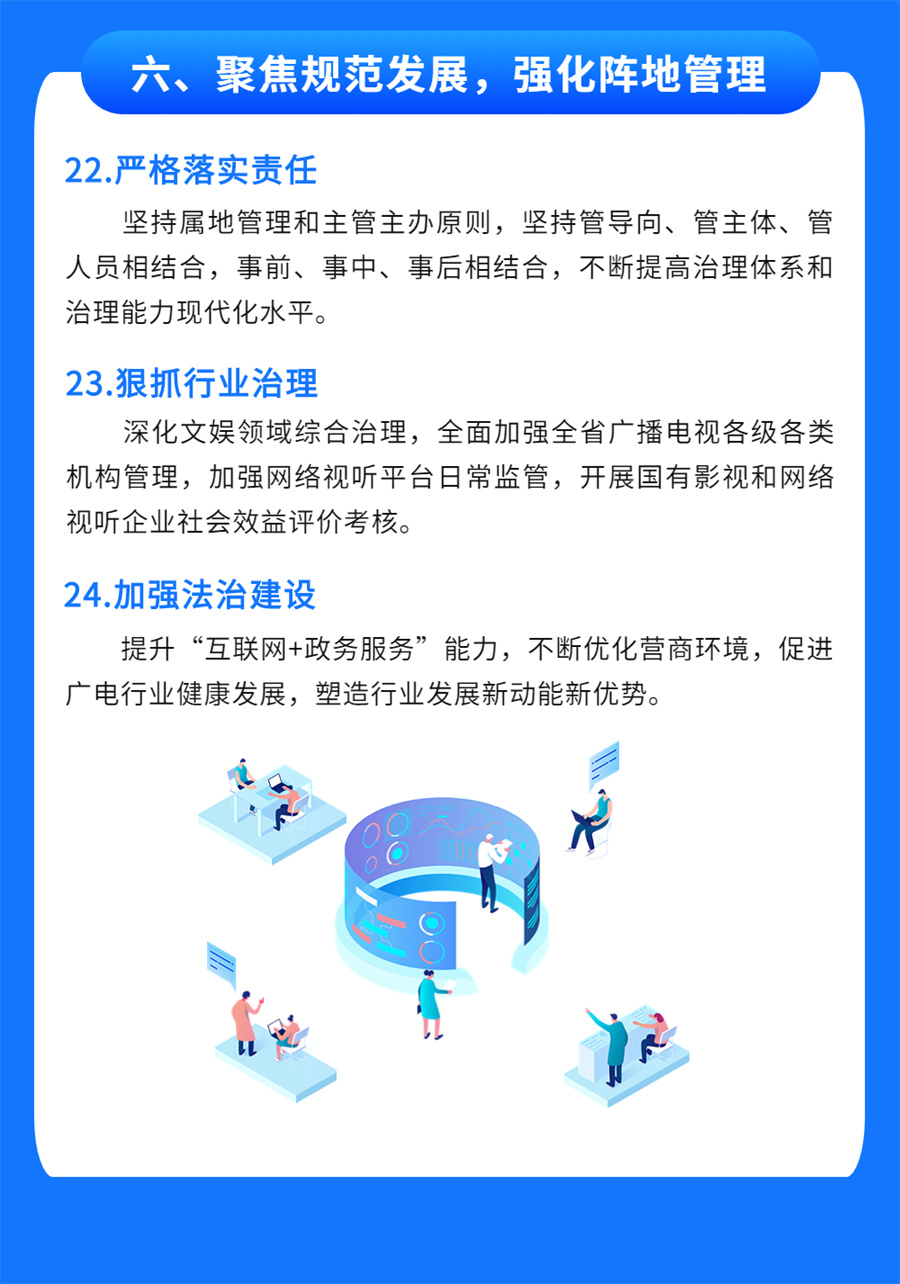 六、聚焦规范发展，强化阵地管理

22.严格落实责任

坚持属地管理和主管主办原则，坚持管导向、管主体、管人员相结合，事前、事中、事后相结合，不断提高治理体系和治理能力现代化水平。

23.狠抓行业治理

深化文娱领域综合治理，全面加强全省广播电视各级各类机构管理，加强网络视听平台日常监管，开展国有影视和网络视听企业社会效益评价考核。

24.加强法治建设

提升“互联网+政务服务”能力，不断优化营商环境，促进广电行业健康发展，塑造行业发展新动能新优势。